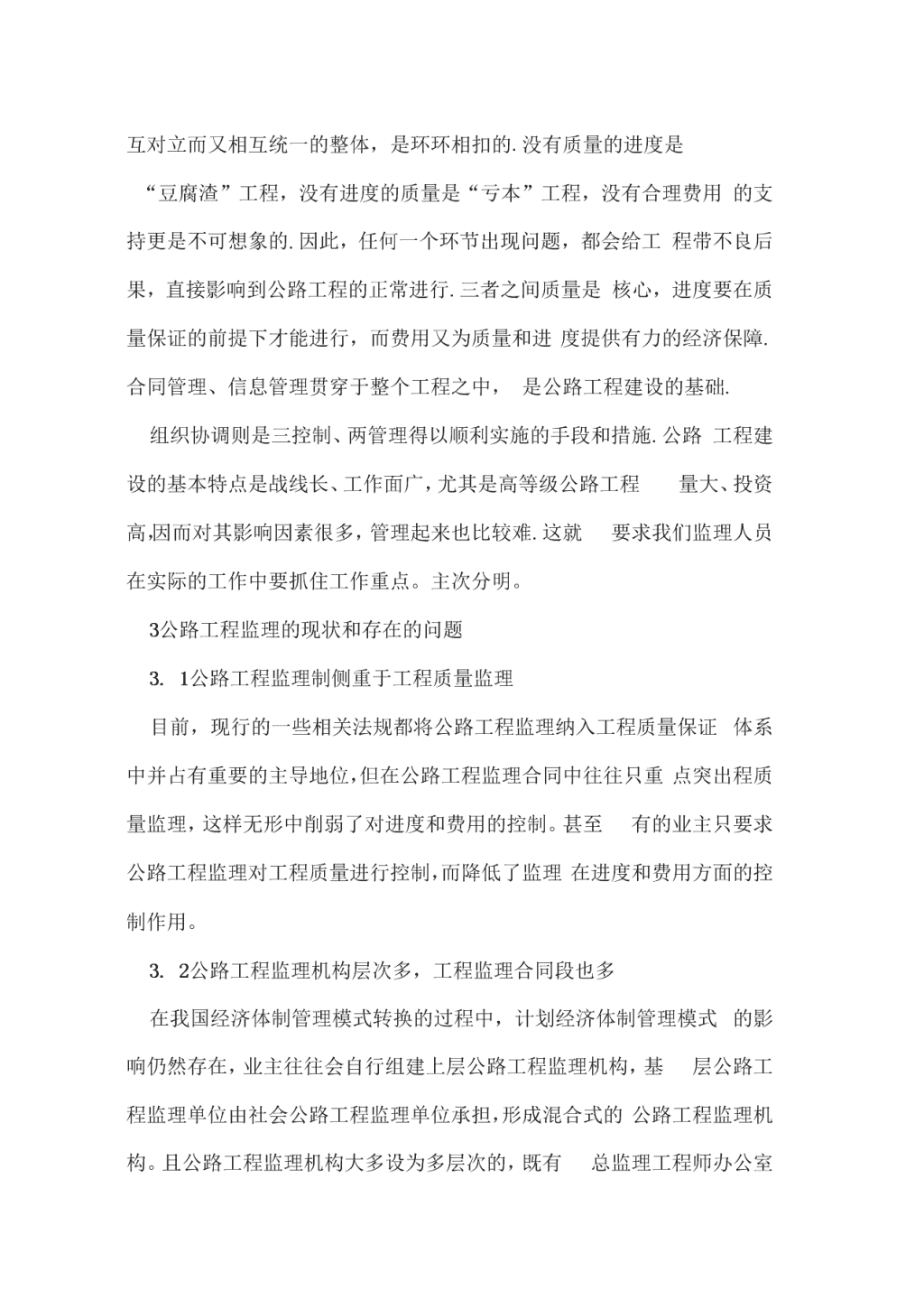 互对立而又相互统一的整体，是环环相扣的.没有质量的进度是“豆腐渣”工程，没有进度的质量是“亏本”工程，没有合理费用 的支持更是不可想象的.因此，任何一个环节出现问题，都会给工 程带不良后果，直接影响到公路工程的正常进行.三者之间质量是 核心，进度要在质量保证的前提下才能进行，而费用又为质量和进 度提供有力的经济保障.合同管理、信息管理贯穿于整个工程之中， 是公路工程建设的基础.

组织协调则是三控制、两管理得以顺利实施的手段和措施.公路 工程建设的基本特点是战线长、工作面广，尤其是高等级公路工程 量大、投资高,因而对其影响因素很多，管理起来也比较难.这就 要求我们监理人员在实际的工作中要抓住工作重点。主次分明。

3公路工程监理的现状和存在的问题

3. 1公路工程监理制侧重于工程质量监理

目前，现行的一些相关法规都将公路工程监理纳入工程质量保证 体系中并占有重要的主导地位,但在公路工程监理合同中往往只重 点突出程质量监理，这样无形中削弱了对进度和费用的控制。甚至 有的业主只要求公路工程监理对工程质量进行控制,而降低了监理 在进度和费用方面的控制作用。

3. 2公路工程监理机构层次多，工程监理合同段也多

在我国经济体制管理模式转换的过程中，计划经济体制管理模式 的影响仍然存在，业主往往会自行组建上层公路工程监理机构，基 层公路工程监理单位由社会公路工程监理单位承担，形成混合式的 公路工程监理机构。且公路工程监理机构大多设为多层次的，既有 总监理工程师办公室